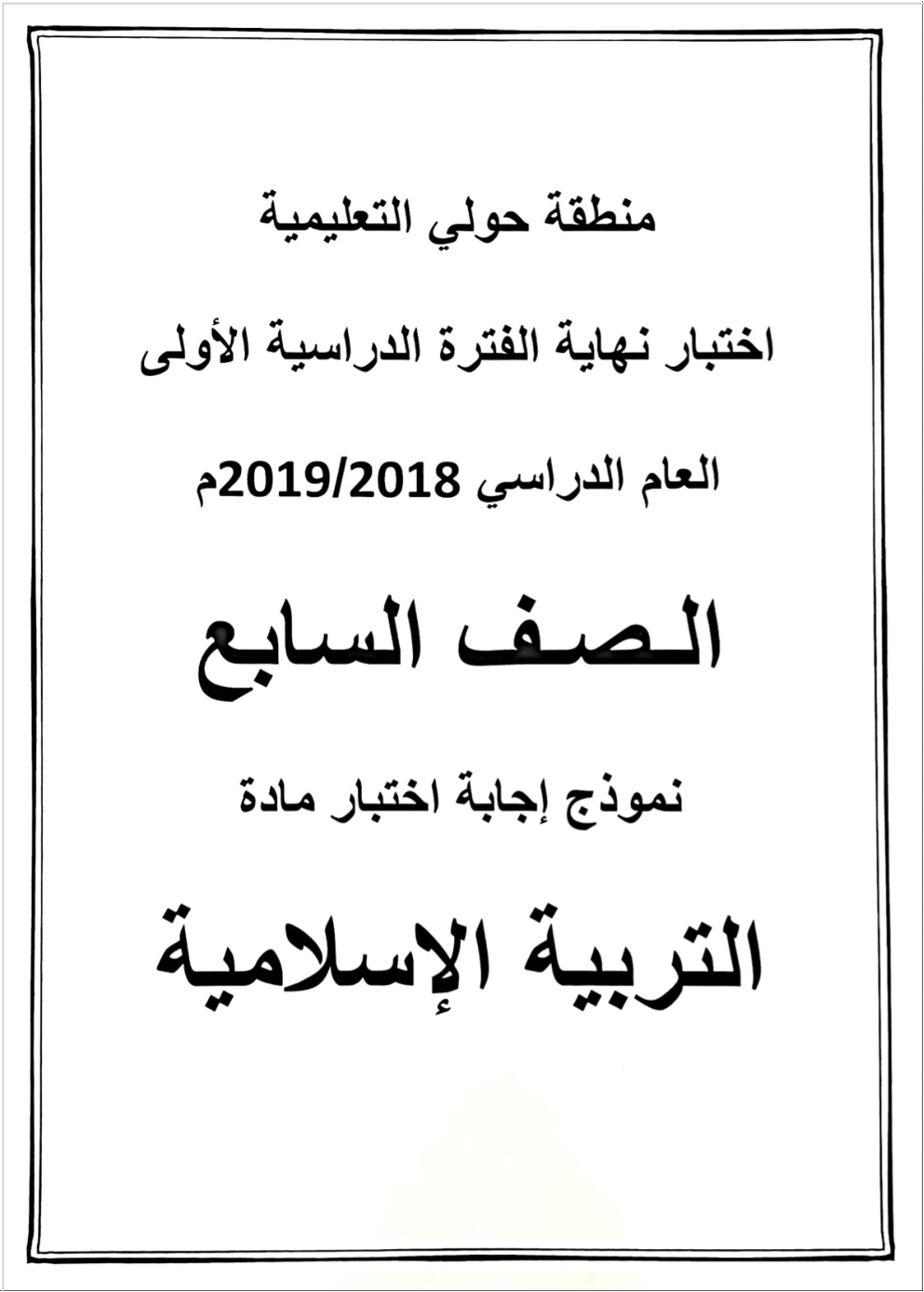 منطقة حولي التعليمية

اختبار نهاية الفترة الدراسية الأولى

العام الدراسي 2019/2018م

الصف السابع

نموذج إجابة اختبار مادة

التربية الإسلامية